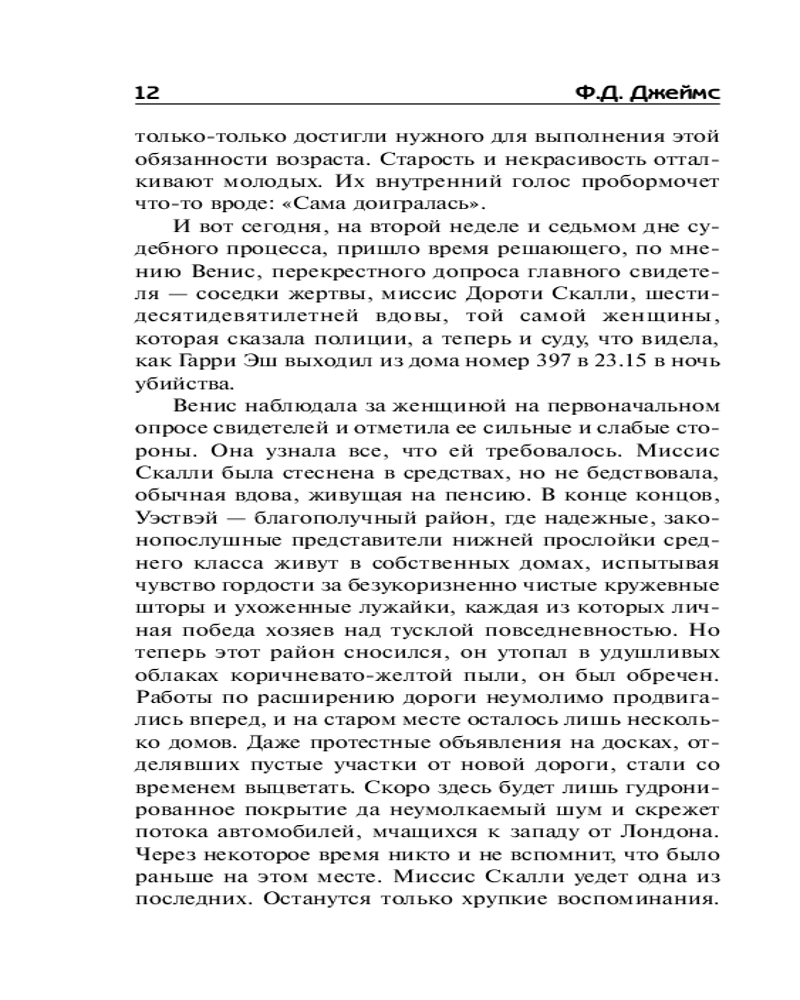 12 Ф.Д. Джеймс

только-только достигли нужного для выполнения этой обязанности возраста. Старость и некрасивость отталкивают молодых. Их внутренний голос пробормочет что-то вроде: «Сама доигралась».

И вот сегодня, на второй неделе и седьмом дне судебного процесса, пришло время решающего, по мнению Венис, перекрестного допроса главного свидетеля — соседки жертвы, миссис Дороти Скалли, шестидесятидевятилетней вдовы, той самой женщины, которая сказала полиции, а теперь и суду, что видела, как Гарри Эш выходил из дома номер 397 в 23.15 в ночь убийства.

Венис наблюдала за женщиной на первоначальном опросе свидетелей и отметила ее сильные и слабые стороны. Она узнала все, что ей требовалось. Миссис Скалли была стеснена в средствах, но не бедствовала, обычная вдова, живущая на пенсию. В конце концов, Уэствэй — благополучный район, где надежные, законопослушные представители нижней прослойки среднего класса живут в собственных домах, испытывая чувство гордости за безукоризненно чистые кружевные шторы и ухоженные лужайки, каждая из которых личная победа хозяев над тусклой повседневностью. Но теперь этот район сносился, он утопал в удушливых облаках коричневато-желтой пыли, он был обречен. Работы по расширению дороги неумолимо продвигались вперед, и на старом месте осталось лишь несколько домов. Даже протестные объявления на досках, отделявших пустые участки от новой дороги, стали со временем выцветать. Скоро здесь будет лишь гудронированное покрытие да неумолкаемый шум и скрежет потока автомобилей, мчащихся к западу от Лондона. Через некоторое время никто и не вспомнит, что было раньше на этом месте. Миссис Скалли уедет одна из последних. Останутся только хрупкие воспоминания.